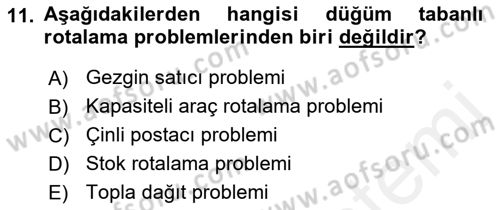 11. Aşağıdakilerden hangisi düğüm tabanlı rotalama problemlerinden biri değildir?

A) Gezgin satıcı problemi
B) Kapasiteli araç rotalama problemi
C) Çinli postacı problemi
D) Stok rotalama problemi
E) Topla dağıt problemi

www.aofsoru.com